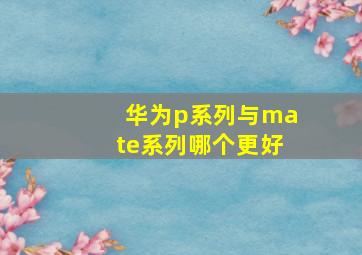 华为p系列与mate系列哪个更好